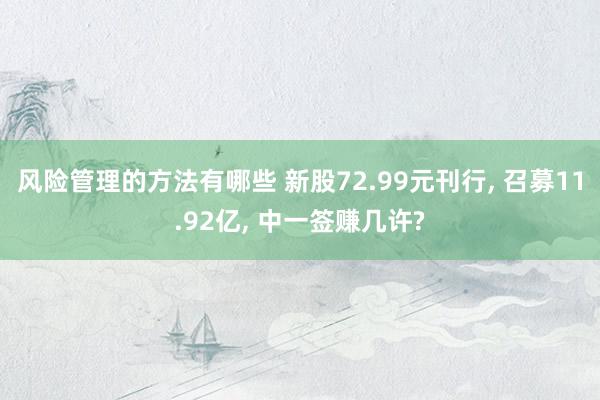 风险管理的方法有哪些 新股72.99元刊行, 召募11.92亿, 中一签赚几许?